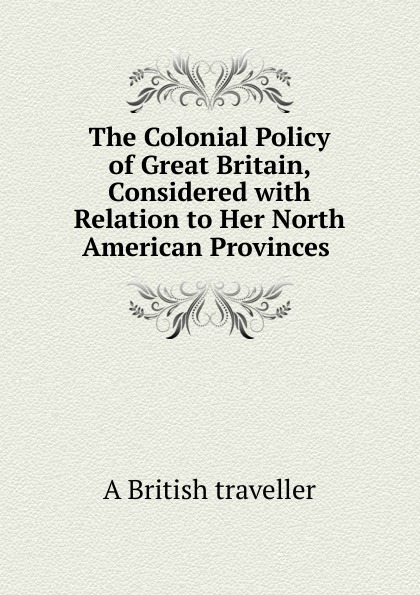 The Colonial Policy of Great Britain, Considered with Relation to Her North American Provinces

A British traveller